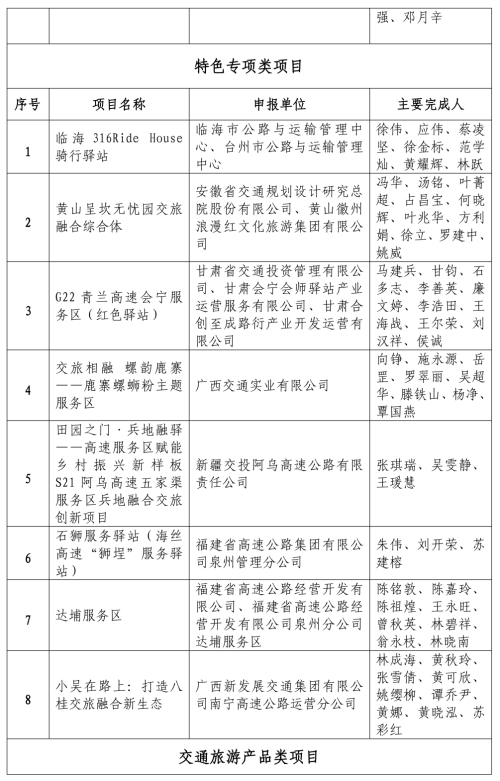 | | | | 强、邓月辛 |
|---|---|---|---|
| 特色专项类项目 | | | |
| 序号 | 项目名称 | 申报单位 | 主要完成人 |
| 1 | 临海316Ride House骑行驿站 | 临海市公路与运输管理中心、台州市公路与运输管理中心 | 徐伟、应伟、蔡凌坚、徐金标、范学灿、黄耀辉、林跃 |
| 2 | 黄山呈坎无忧园交旅融合综合体 | 安徽省交通规划设计研究总院股份有限公司、黄山徽州浪漫红文化旅游集团有限公司 | 冯华、汤铭、叶菁超、占昌宝、何晓辉、叶兆华、方利娟、徐立、罗建中、姚威 |
| 3 | G22青兰高速会宁服务区（红色驿站） | 甘肃省交通投资管理有限公司、甘肃会宁会师驿站产业运营服务有限公司、甘肃合创至成路衍产业开发运营有限公司 | 马建兵、甘钧、石多志、李善英、廉文婷、李浩田、王海战、王尔荣、刘汉祥、侯诚 |
| 4 | 交旅相融 螺韵鹿寨——鹿寨螺蛳粉主题服务区 | 广西交通实业有限公司 | 向铮、施永源、岳罡、罗翠丽、吴超华、滕铁山、杨净、覃国燕 |
| 5 | 田园之门·兵地融驿——高速服务区赋能乡村振兴新样板S21阿乌高速五家渠服务区兵地融合交旅创新项目 | 新疆交投阿乌高速公路有限责任公司 | 张琪瑞、吴雯静、王瑗慧 |
| 6 | 石狮服务驿站（海丝高速“狮埕”服务驿站） | 福建省高速公路集团有限公司泉州管理分公司 | 朱伟、刘开荣、苏建榕 |
| 7 | 达埔服务区 | 福建省高速公路经营开发有限公司、福建省高速公路经营开发有限公司泉州分公司达埔服务区 | 陈铭敦、陈嘉玲、陈祖煌、王永旺、曾秋英、林碧祥、翁永枝、林晓南 |
| 8 | 小吴在路上：打造八桂交旅融合新生态 | 广西新发展交通集团有限公司南宁高速公路运营分公司 | 林成海、黄秋玲、张雪倩、黄可欣、姚缨柳、谭乔尹、黄娜、黄晓泓、苏彩红 |
| 交通旅游产品类项目 | | | |